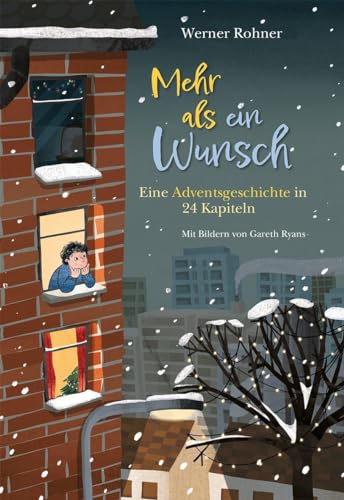 Werner Rohner

Mehr als ein Wunsch

Eine Adventsgeschichte in 24 Kapiteln

Mit Bildern von Gareth Ryans